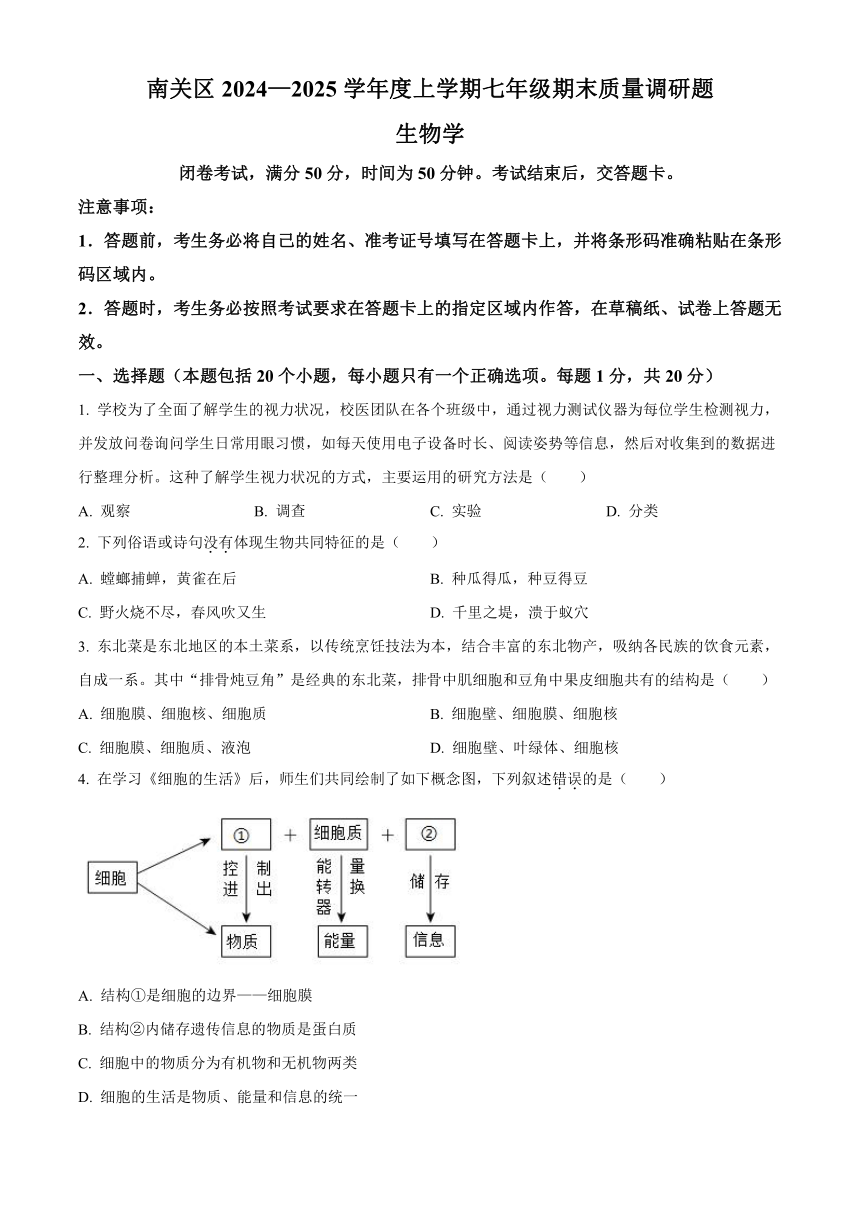 南关区 2024—2025 学年度上学期七年级期末质量调研题

生物学

闭卷考试，满分 50 分，时间为 50 分钟。考试结束后，交答题卡。

注意事项：

1．答题前，考生务必将自己的姓名、准考证号填写在答题卡上，并将条形码准确粘贴在条形码区域内。

2．答题时，考生务必按照考试要求在答题卡上的指定区域内作答，在草稿纸、试卷上答题无效。

一、选择题（本题包括 20 个小题，每小题只有一个正确选项。每题 1 分，共 20 分）

1. 学校为了全面了解学生的视力状况，校医团队在各个班级中，通过视力测试仪器为每位学生检测视力，并发放问卷询问学生日常用眼习惯，如每天使用电子设备时长、阅读姿势等信息，然后对收集到的数据进行整理分析。这种了解学生视力状况的方式，主要运用的研究方法是（　　）

A. 观察　　B. 调查　　C. 实验　　D. 分类

2. 下列俗语或诗句没有体现生物共同特征的是（　　）

A. 螳螂捕蝉，黄雀在后

B. 种瓜得瓜，种豆得豆

C. 野火烧不尽，春风吹又生

D. 千里之堤，溃于蚁穴

3. 东北菜是东北地区的本土菜系，以传统烹饪技法为本，结合丰富的东北物产，吸纳各民族的饮食元素，自成一系。其中“排骨炖豆角”是经典的东北菜，排骨中肌细胞和豆角中果皮细胞共有的结构是（　　）

A. 细胞膜、细胞核、细胞质

B. 细胞壁、细胞膜、细胞核

C. 细胞膜、细胞质、液泡

D. 细胞壁、叶绿体、细胞核

4. 在学习《细胞的生活》后，师生们共同绘制了如下概念图，下列叙述错误的是（　　）

细胞　①　+　细胞质　+　②　控制进出　能量转换器　储存　物质　能量　信息

A. 结构①是细胞的边界——细胞膜

B. 结构②内储存遗传信息的物质是蛋白质

C. 细胞中的物质分为有机物和无机物两类

D. 细胞的生活是物质、能量和信息的统一